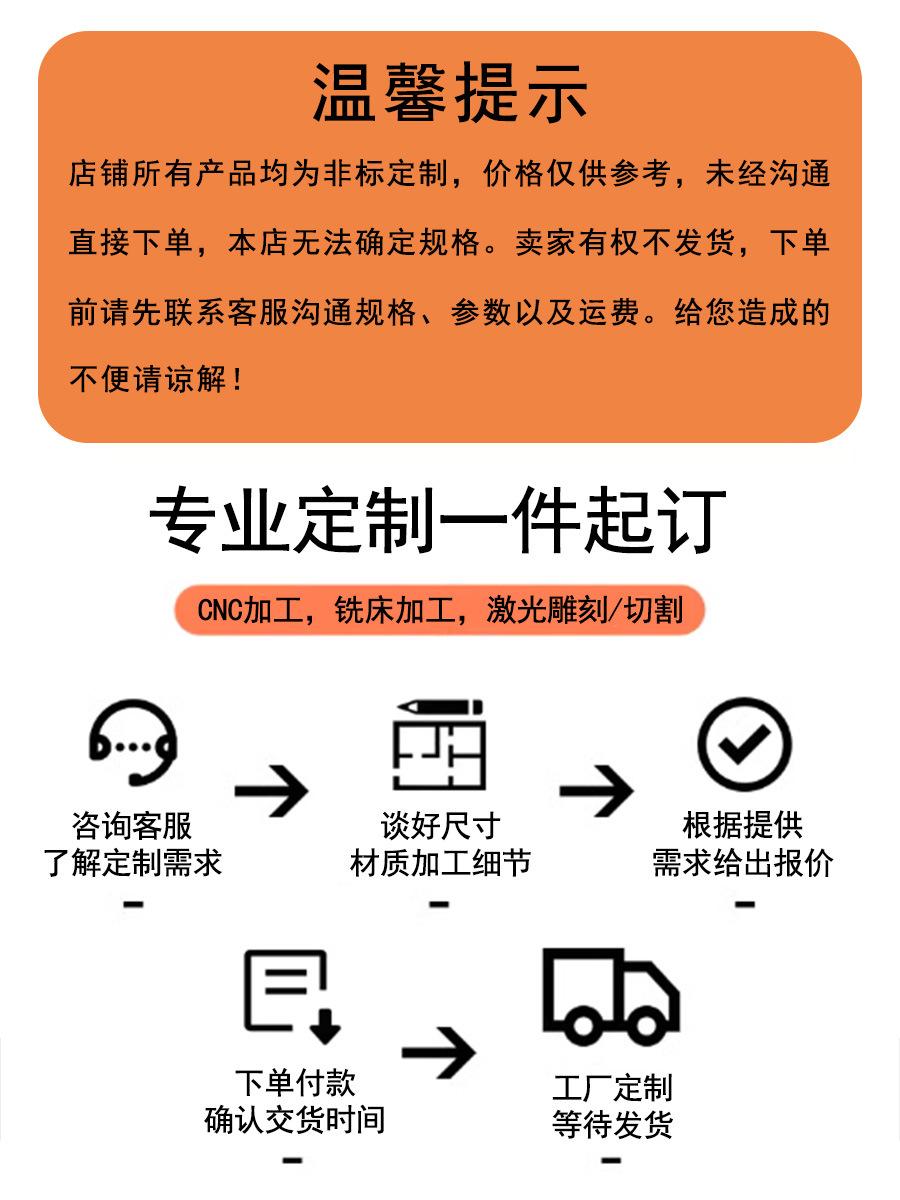 温馨提示

店铺所有产品均为非标定制，价格仅供参考，未经沟通直接下单，本店无法确定规格。卖家有权不发货，下单前请先联系客服沟通规格、参数以及运费。给您造成的不便请谅解！

专业定制一件起订

CNC加工，铣床加工，激光雕刻/切割

咨询客服
了解定制需求
-

谈好尺寸
材质加工细节
-

根据提供
需求给出报价
-

下单付款
确认交货时间
-

工厂定制
等待发货
-